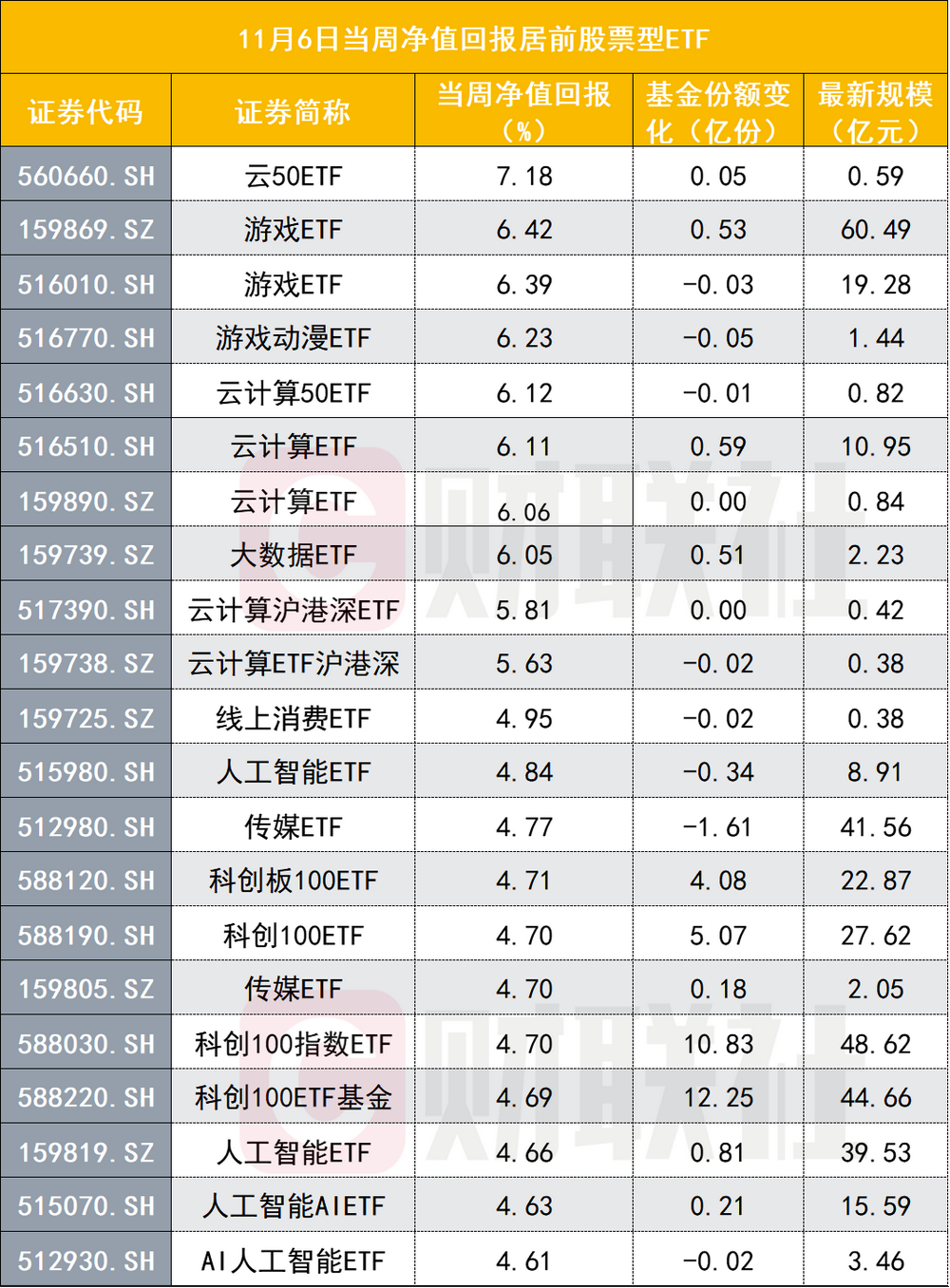 11月6日当周净值回报居前股票型ETF

| 证券代码 | 证券简称 | 当周净值回报（%） | 基金份额变化（亿份） | 最新规模（亿元） |
|---|---|---|---|---|
| 560660.SH | 云50ETF | 7.18 | 0.05 | 0.59 |
| 159869.SZ | 游戏ETF | 6.42 | 0.53 | 60.49 |
| 516010.SH | 游戏ETF | 6.39 | -0.03 | 19.28 |
| 516770.SH | 游戏动漫ETF | 6.23 | -0.05 | 1.44 |
| 516630.SH | 云计算50ETF | 6.12 | -0.01 | 0.82 |
| 516510.SH | 云计算ETF | 6.11 | 0.59 | 10.95 |
| 159890.SZ | 云计算ETF | 6.06 | 0.00 | 0.84 |
| 159739.SZ | 大数据ETF | 6.05 | 0.51 | 2.23 |
| 517390.SH | 云计算沪港深ETF | 5.81 | 0.00 | 0.42 |
| 159738.SZ | 云计算ETF沪港深 | 5.63 | -0.02 | 0.38 |
| 159725.SZ | 线上消费ETF | 4.95 | -0.02 | 0.38 |
| 515980.SH | 人工智能ETF | 4.84 | -0.34 | 8.91 |
| 512980.SH | 传媒ETF | 4.77 | -1.61 | 41.56 |
| 588120.SH | 科创板100ETF | 4.71 | 4.08 | 22.87 |
| 588190.SH | 科创100ETF | 4.70 | 5.07 | 27.62 |
| 159805.SZ | 传媒ETF | 4.70 | 0.18 | 2.05 |
| 588030.SH | 科创100指数ETF | 4.70 | 10.83 | 48.62 |
| 588220.SH | 科创100ETF基金 | 4.69 | 12.25 | 44.66 |
| 159819.SZ | 人工智能ETF | 4.66 | 0.81 | 39.53 |
| 515070.SH | 人工智能AIETF | 4.63 | 0.21 | 15.59 |
| 512930.SH | AI人工智能ETF | 4.61 | -0.02 | 3.46 |

财联社